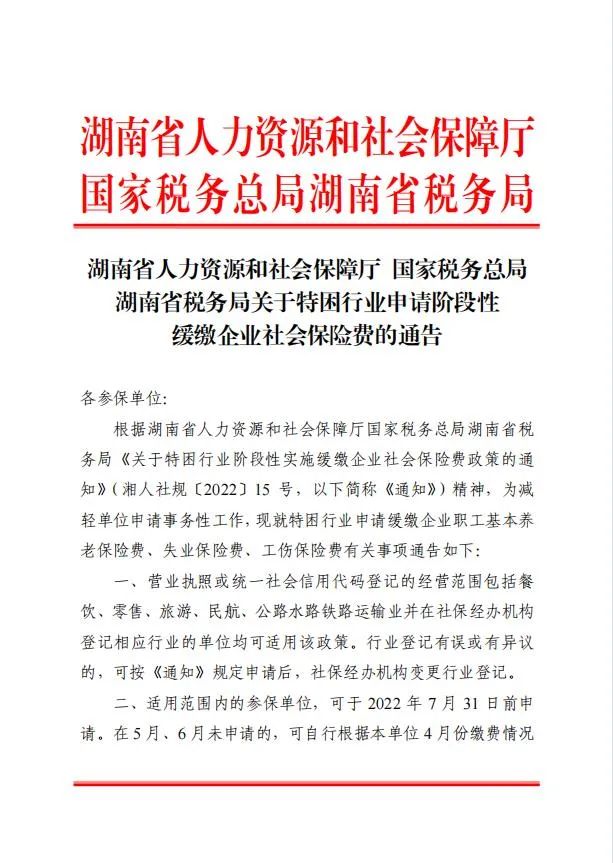 湖南省人力资源和社会保障厅
国家税务总局湖南省税务局

湖南省人力资源和社会保障厅 国家税务总局
湖南省税务局关于特困行业申请阶段性
缓缴企业社会保险费的通告

各参保单位:

根据湖南省人力资源和社会保障厅国家税务总局湖南省税务局《关于特困行业阶段性实施缓缴企业社会保险费政策的通知》(湘人社规〔2022〕15号,以下简称《通知》)精神,为减轻单位申请事务性工作,现就特困行业申请缓缴企业职工基本养老保险费、失业保险费、工伤保险费有关事项通告如下:

一、营业执照或统一社会信用代码登记的经营范围包括餐饮、零售、旅游、民航、公路水路铁路运输业并在社保经办机构登记相应行业的单位均可适用该政策。行业登记有误或有异议的,可按《通知》规定申请后,社保经办机构变更行业登记。

二、适用范围内的参保单位,可于2022年7月31日前申请。在5月、6月未申请的,可自行根据本单位4月份缴费情况